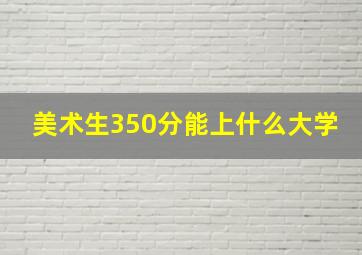 美术生350分能上什么大学